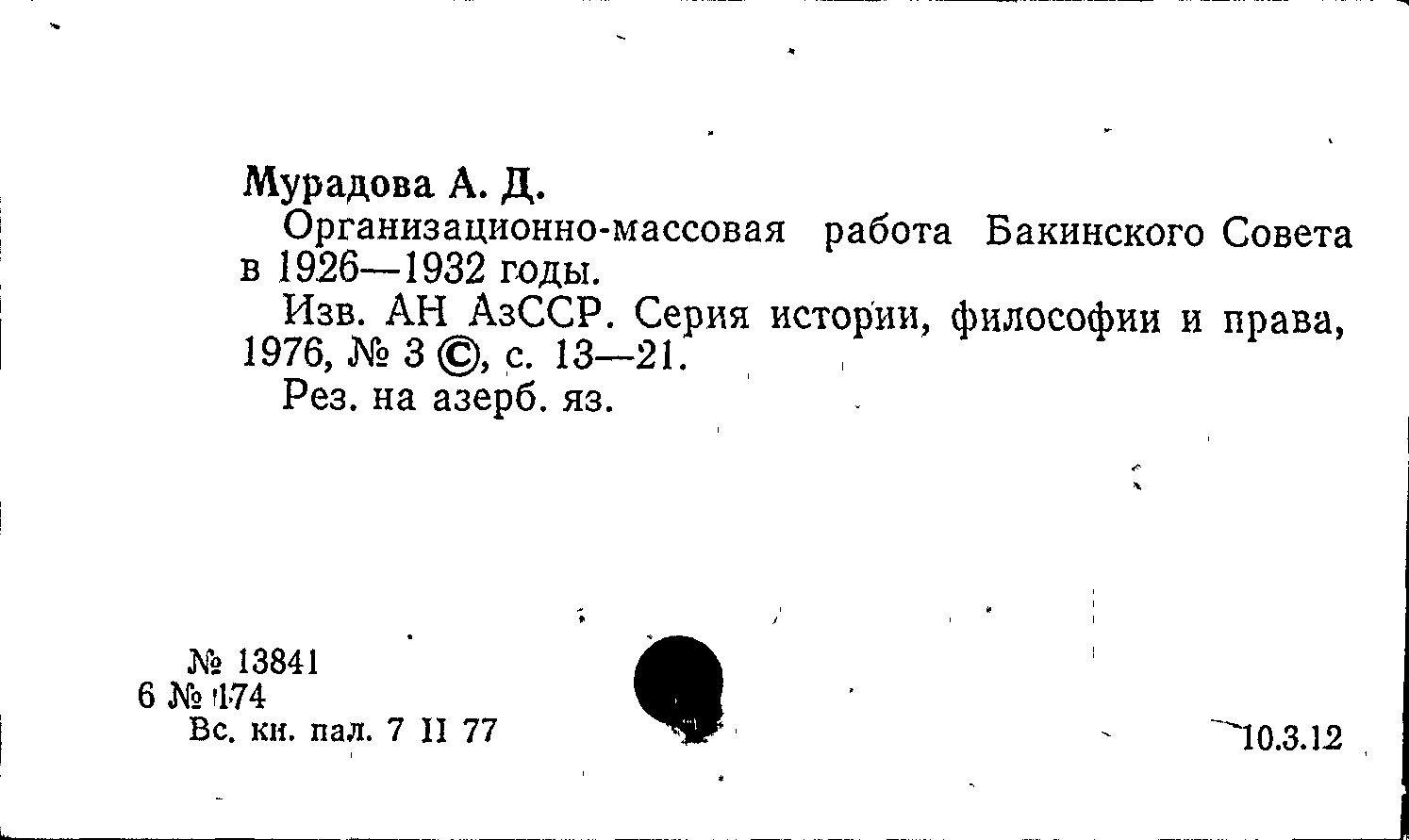 Мурадова А. Д.

Организационно-массовая работа Бакинского Совета в 1926—1932 годы.

Изв. АН АзССР. Серия истории, философии и права, 1976, № 3 ©, с. 13—21.

Рез. на азерб. яз.

№ 13841
6 № 174
Вс. кн. пал. 7 II 77

10.3.12